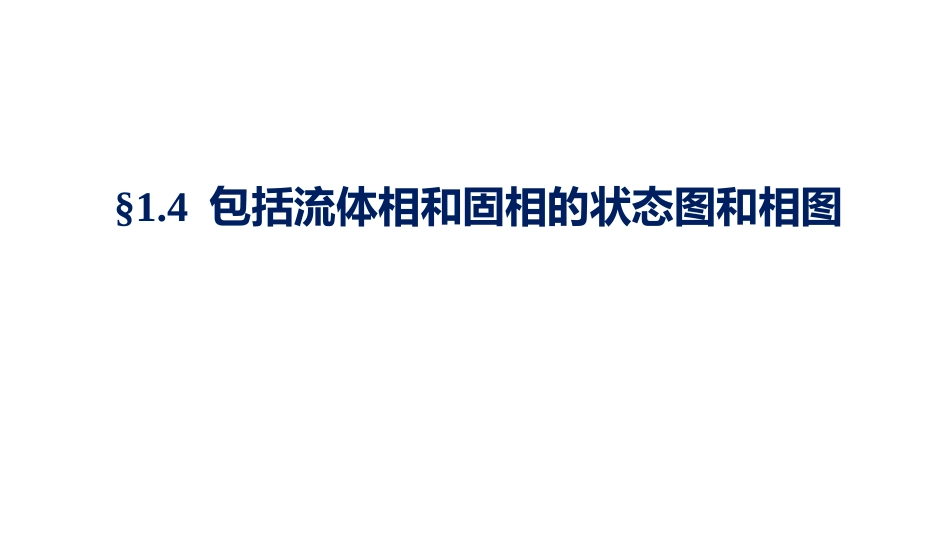 §1.4 包括流体相和固相的状态图和相图